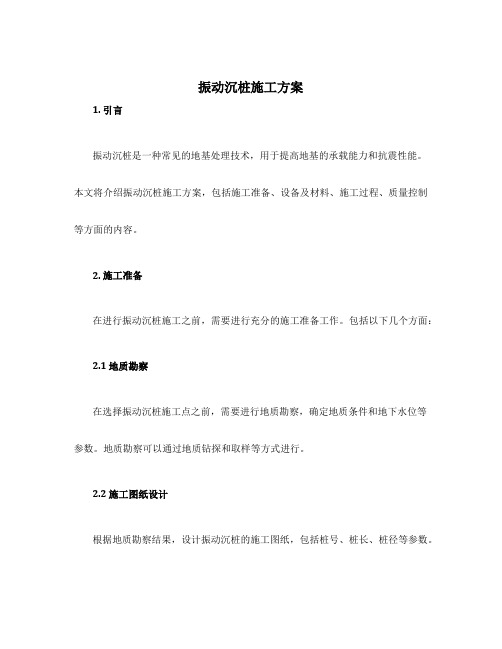 振动沉桩施工方案

1. 引言

振动沉桩是一种常见的地基处理技术，用于提高地基的承载能力和抗震性能。本文将介绍振动沉桩施工方案，包括施工准备、设备及材料、施工过程、质量控制等方面的内容。

2. 施工准备

在进行振动沉桩施工之前，需要进行充分的施工准备工作。包括以下几个方面：

2.1 地质勘察

在选择振动沉桩施工点之前，需要进行地质勘察，确定地质条件和地下水位等参数。地质勘察可以通过地质钻探和取样等方式进行。

2.2 施工图纸设计

根据地质勘察结果，设计振动沉桩的施工图纸，包括桩号、桩长、桩径等参数。